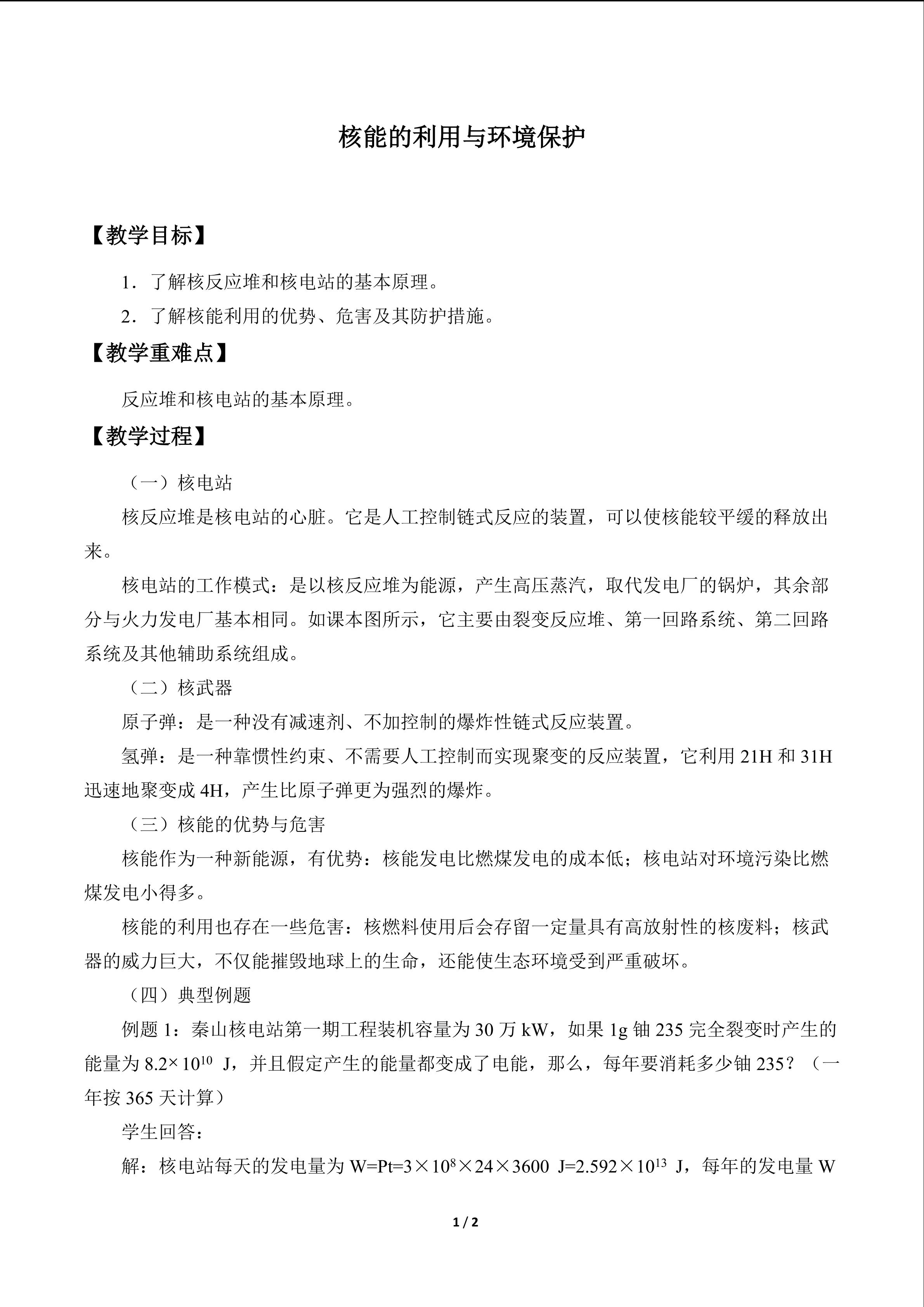 核能的利用与环境保护

【教学目标】

1．了解核反应堆和核电站的基本原理。

2．了解核能利用的优势、危害及其防护措施。

【教学重难点】

反应堆和核电站的基本原理。

【教学过程】

（一）核电站

核反应堆是核电站的心脏。它是人工控制链式反应的装置，可以使核能较平缓的释放出来。

核电站的工作模式：是以核反应堆为能源，产生高压蒸汽，取代发电厂的锅炉，其余部分与火力发电厂基本相同。如课本图所示，它主要由裂变反应堆、第一回路系统、第二回路系统及其他辅助系统组成。

（二）核武器

原子弹：是一种没有减速剂、不加控制的爆炸性链式反应装置。

氢弹：是一种靠惯性约束、不需要人工控制而实现聚变的反应装置，它利用21H和31H迅速地聚变成4H，产生比原子弹更为强烈的爆炸。

（三）核能的优势与危害

核能作为一种新能源，有优势：核能发电比燃煤发电的成本低；核电站对环境污染比燃煤发电小得多。

核能的利用也存在一些危害：核燃料使用后会存留一定量具有高放射性的核废料；核武器的威力巨大，不仅能摧毁地球上的生命，还能使生态环境受到严重破坏。

（四）典型例题

例题1：秦山核电站第一期工程装机容量为30万kW，如果1g铀235完全裂变时产生的能量为$8.2\times10^{10}$ J，并且假定产生的能量都变成了电能，那么，每年要消耗多少铀235？（一年按365天计算）

学生回答：

解：核电站每天的发电量为$W=Pt=3\times10^{8}\times24\times3600$ J$=2.592\times10^{13}$ J，每年的发电量W

1 / 2